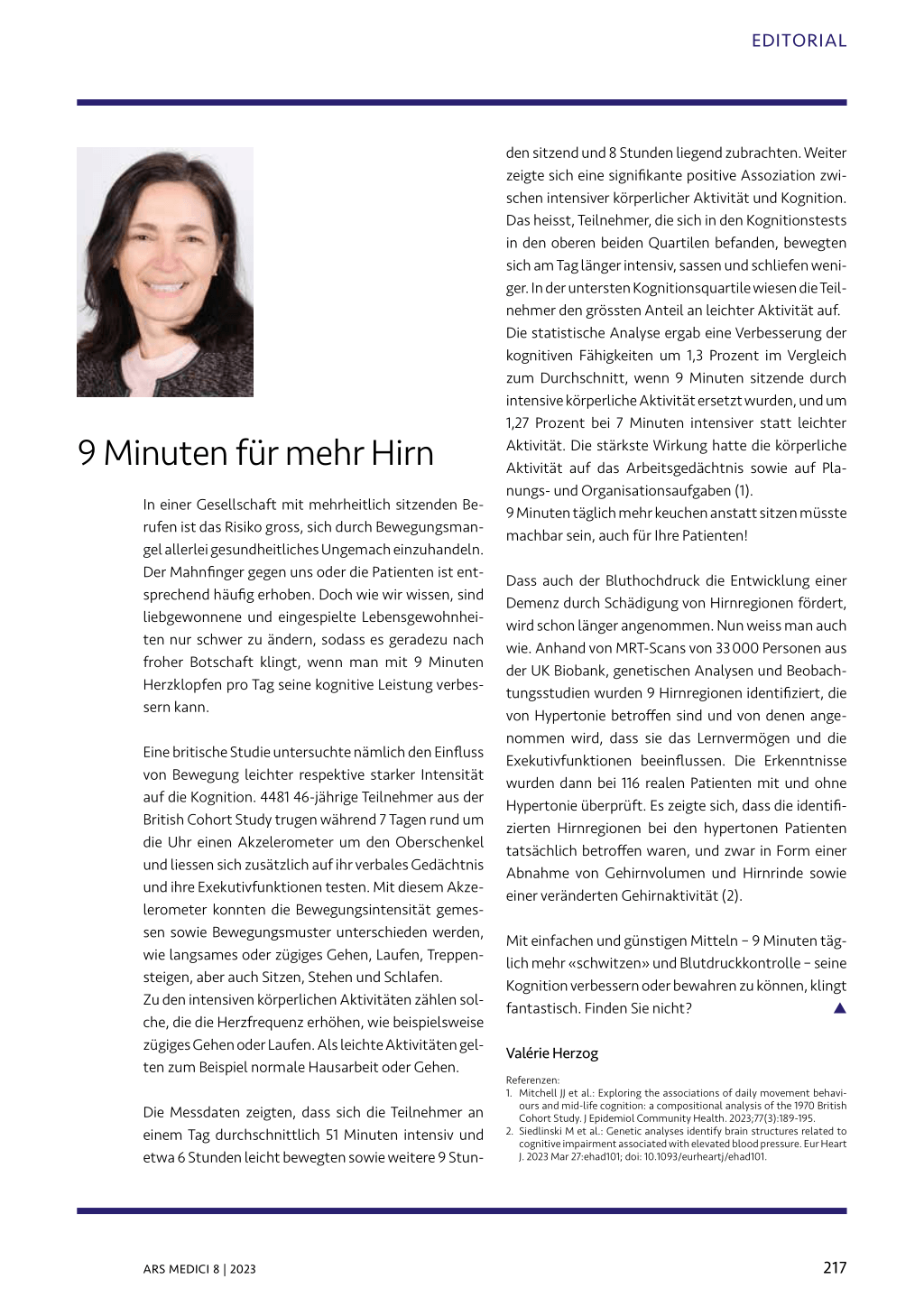 EDITORIAL

9 Minuten für mehr Hirn

In einer Gesellschaft mit mehrheitlich sitzenden Berufen ist das Risiko gross, sich durch Bewegungsmangel allerlei gesundheitliches Ungemach einzuhandeln. Der Mahnfinger gegen uns oder die Patienten ist entsprechend häufig erhoben. Doch wie wir wissen, sind liebgewonnene und eingespielte Lebensgewohnheiten nur schwer zu ändern, sodass es geradezu nach froher Botschaft klingt, wenn man mit 9 Minuten Herzklopfen pro Tag seine kognitive Leistung verbessern kann.

Eine britische Studie untersuchte nämlich den Einfluss von Bewegung leichter respektive starker Intensität auf die Kognition. 4481 46-jährige Teilnehmer aus der British Cohort Study trugen während 7 Tagen rund um die Uhr einen Akzelerometer um den Oberschenkel und liessen sich zusätzlich auf ihr verbales Gedächtnis und ihre Exekutivfunktionen testen. Mit diesem Akzelerometer konnten die Bewegungsintensität gemessen sowie Bewegungsmuster unterschieden werden, wie langsames oder zügiges Gehen, Laufen, Treppensteigen, aber auch Sitzen, Stehen und Schlafen.
Zu den intensiven körperlichen Aktivitäten zählen solche, die die Herzfrequenz erhöhen, wie beispielsweise zügiges Gehen oder Laufen. Als leichte Aktivitäten gelten zum Beispiel normale Hausarbeit oder Gehen.

Die Messdaten zeigten, dass sich die Teilnehmer an einem Tag durchschnittlich 51 Minuten intensiv und etwa 6 Stunden leicht bewegten sowie weitere 9 Stunden sitzend und 8 Stunden liegend zubrachten. Weiter zeigte sich eine signifikante positive Assoziation zwischen intensiver körperlicher Aktivität und Kognition. Das heisst, Teilnehmer, die sich in den Kognitionstests in den oberen beiden Quartilen befanden, bewegten sich am Tag länger intensiv, sassen und schliefen weniger. In der untersten Kognitionsquartile wiesen die Teilnehmer den grössten Anteil an leichter Aktivität auf.
Die statistische Analyse ergab eine Verbesserung der kognitiven Fähigkeiten um 1,3 Prozent im Vergleich zum Durchschnitt, wenn 9 Minuten sitzende durch intensive körperliche Aktivität ersetzt wurden, und um 1,27 Prozent bei 7 Minuten intensiver statt leichter Aktivität. Die stärkste Wirkung hatte die körperliche Aktivität auf das Arbeitsgedächtnis sowie auf Planungs- und Organisationsaufgaben (1).
9 Minuten täglich mehr keuchen anstatt sitzen müsste machbar sein, auch für Ihre Patienten!

Dass auch der Bluthochdruck die Entwicklung einer Demenz durch Schädigung von Hirnregionen fördert, wird schon länger angenommen. Nun weiss man auch wie. Anhand von MRT-Scans von 33 000 Personen aus der UK Biobank, genetischen Analysen und Beobachtungsstudien wurden 9 Hirnregionen identifiziert, die von Hypertonie betroffen sind und von denen angenommen wird, dass sie das Lernvermögen und die Exekutivfunktionen beeinflussen. Die Erkenntnisse wurden dann bei 116 realen Patienten mit und ohne Hypertonie überprüft. Es zeigte sich, dass die identifizierten Hirnregionen bei den hypertonen Patienten tatsächlich betroffen waren, und zwar in Form einer Abnahme von Gehirnvolumen und Hirnrinde sowie einer veränderten Gehirnaktivität (2).

Mit einfachen und günstigen Mitteln – 9 Minuten täglich mehr «schwitzen» und Blutdruckkontrolle – seine Kognition verbessern oder bewahren zu können, klingt fantastisch. Finden Sie nicht?

Valérie Herzog

Referenzen:
1. Mitchell JJ et al.: Exploring the associations of daily movement behaviours and mid-life cognition: a compositional analysis of the 1970 British Cohort Study. J Epidemiol Community Health. 2023;77(3):189-195.
2. Siedlinski M et al.: Genetic analyses identify brain structures related to cognitive impairment associated with elevated blood pressure. Eur Heart J. 2023 Mar 27:ehad101; doi: 10.1093/eurheartj/ehad101.

ARS MEDICI 8 | 2023

217